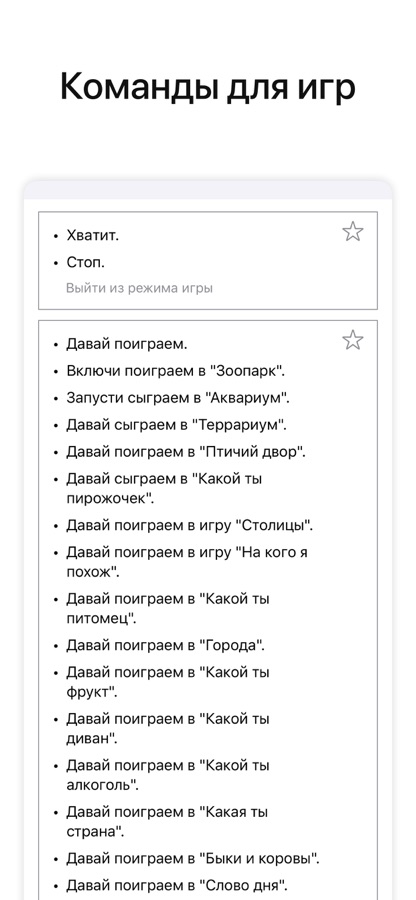 Команды для игр

• Хватит.
• Стоп.
Выйти из режима игры

• Давай поиграем.
• Включи поиграем в "Зоопарк".
• Запусти сыграем в "Аквариум".
• Давай сыграем в "Террариум".
• Давай поиграем в "Птичий двор".
• Давай сыграем в "Какой ты пирожочек".
• Давай поиграем в игру "Столицы".
• Давай поиграем в игру "На кого я похож".
• Давай поиграем в "Какой ты питомец".
• Давай поиграем в "Города".
• Давай поиграем в "Какой ты фрукт".
• Давай поиграем в "Какой ты диван".
• Давай поиграем в "Какой ты алкоголь".
• Давай поиграем в "Какая ты страна".
• Давай поиграем в "Быки и коровы".
• Давай поиграем в "Слово дня".